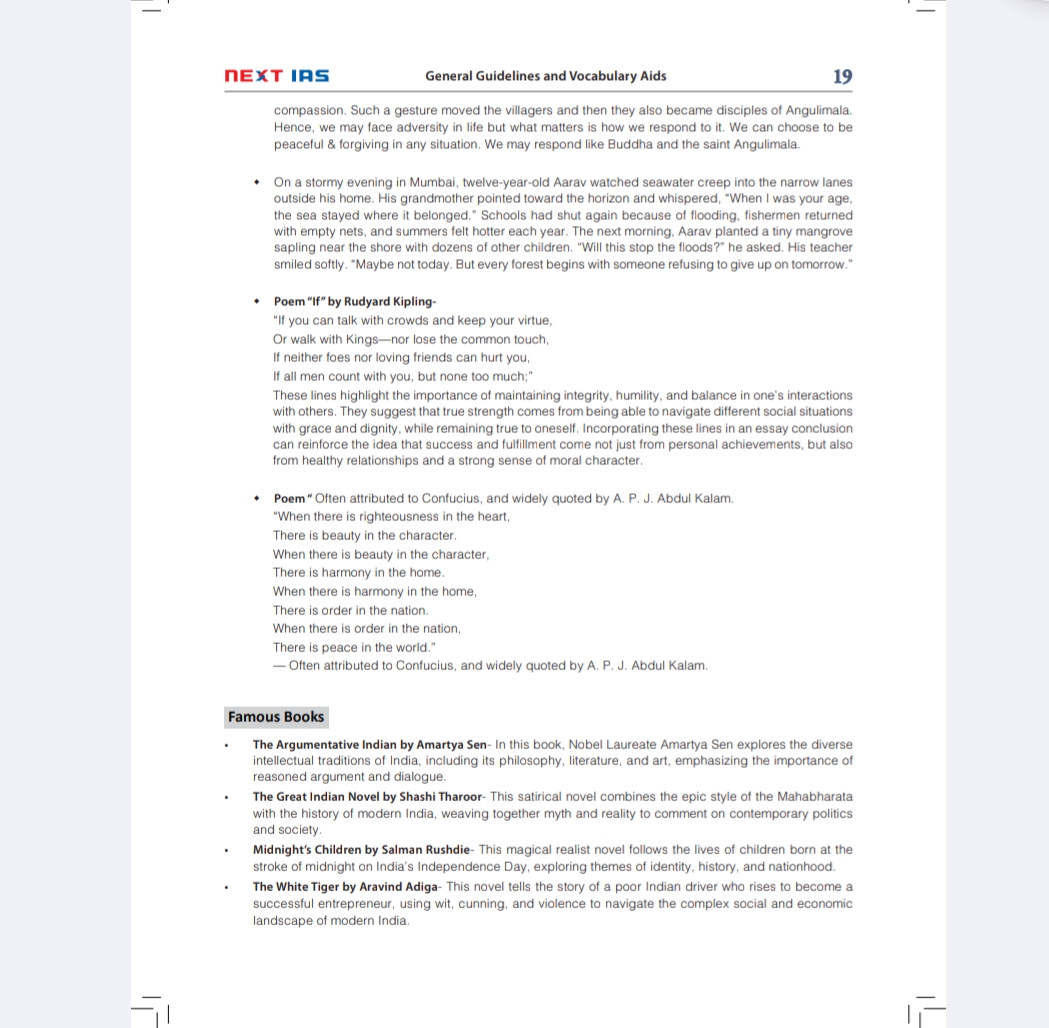 NEXT IAS General Guidelines and Vocabulary Aids 19

compassion. Such a gesture moved the villagers and then they also became disciples of Angulimala. Hence, we may face adversity in life but what matters is how we respond to it. We can choose to be peaceful & forgiving in any situation. We may respond like Buddha and the saint Angulimala.

• On a stormy evening in Mumbai, twelve-year-old Aarav watched seawater creep into the narrow lanes outside his home. His grandmother pointed toward the horizon and whispered, "When I was your age, the sea stayed where it belonged." Schools had shut again because of flooding, fishermen returned with empty nets, and summers felt hotter each year. The next morning, Aarav planted a tiny mangrove sapling near the shore with dozens of other children. "Will this stop the floods?" he asked. His teacher smiled softly. "Maybe not today. But every forest begins with someone refusing to give up on tomorrow."

• Poem "If" by Rudyard Kipling-
"If you can talk with crowds and keep your virtue,
Or walk with Kings—nor lose the common touch,
If neither foes nor loving friends can hurt you,
If all men count with you, but none too much;"
These lines highlight the importance of maintaining integrity, humility, and balance in one's interactions with others. They suggest that true strength comes from being able to navigate different social situations with grace and dignity, while remaining true to oneself. Incorporating these lines in an essay conclusion can reinforce the idea that success and fulfillment come not just from personal achievements, but also from healthy relationships and a strong sense of moral character.

• Poem " Often attributed to Confucius, and widely quoted by A. P. J. Abdul Kalam.
"When there is righteousness in the heart,
There is beauty in the character.
When there is beauty in the character,
There is harmony in the home.
When there is harmony in the home,
There is order in the nation.
When there is order in the nation,
There is peace in the world."
— Often attributed to Confucius, and widely quoted by A. P. J. Abdul Kalam.

Famous Books

• The Argumentative Indian by Amartya Sen- In this book, Nobel Laureate Amartya Sen explores the diverse intellectual traditions of India, including its philosophy, literature, and art, emphasizing the importance of reasoned argument and dialogue.
• The Great Indian Novel by Shashi Tharoor- This satirical novel combines the epic style of the Mahabharata with the history of modern India, weaving together myth and reality to comment on contemporary politics and society.
• Midnight's Children by Salman Rushdie- This magical realist novel follows the lives of children born at the stroke of midnight on India's Independence Day, exploring themes of identity, history, and nationhood.
• The White Tiger by Aravind Adiga- This novel tells the story of a poor Indian driver who rises to become a successful entrepreneur, using wit, cunning, and violence to navigate the complex social and economic landscape of modern India.